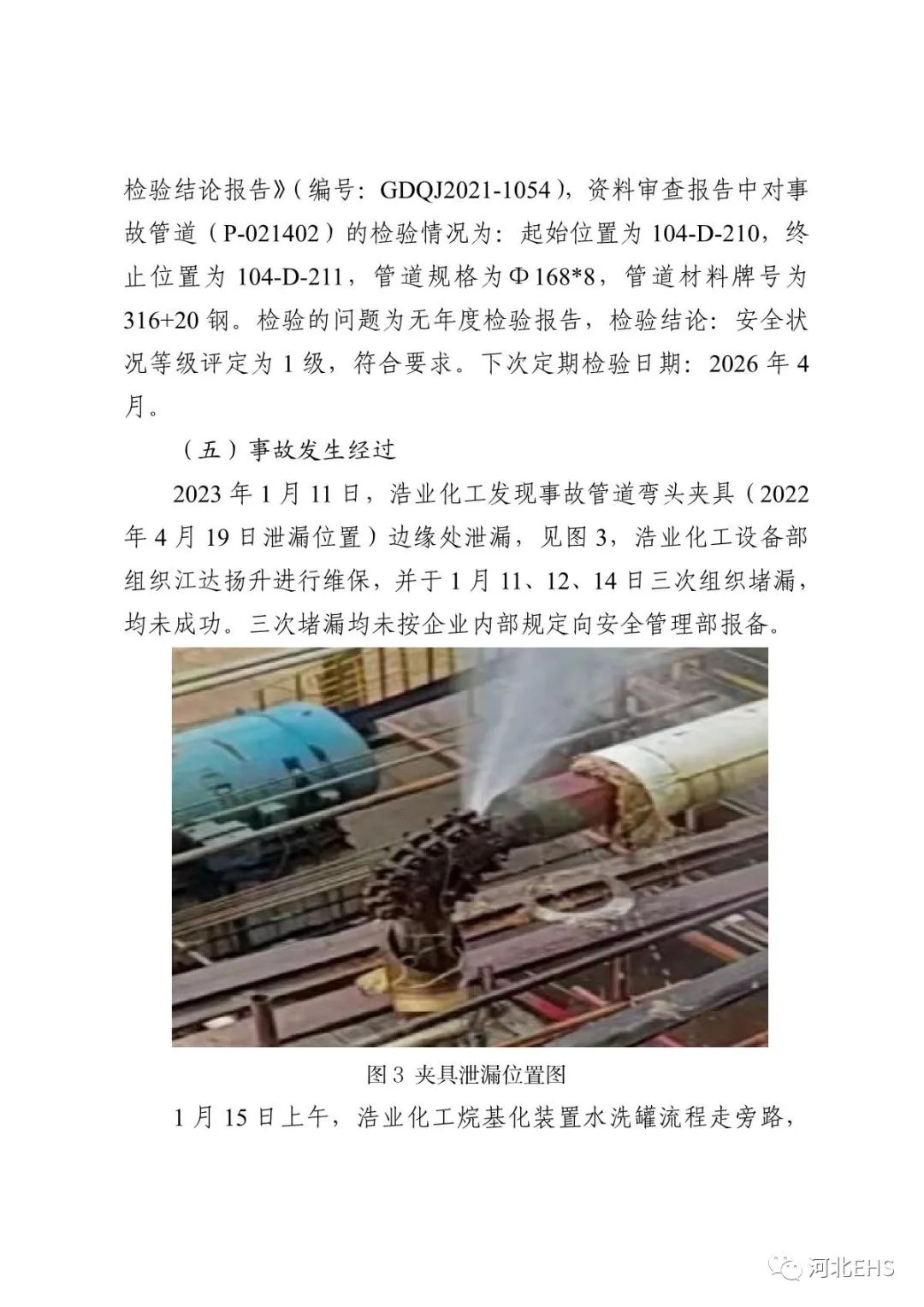 检验结论报告》(编号:GDQJ2021-1054),资料审查报告中对事故管道(P-021402)的检验情况为:起始位置为104-D-210,终止位置为104-D-211,管道规格为Φ168*8,管道材料牌号为316+20钢。检验的问题为无年度检验报告,检验结论:安全状况等级评定为1级,符合要求。下次定期检验日期:2026年4月。

(五)事故发生经过

2023年1月11日,浩业化工发现事故管道弯头夹具(2022年4月19日泄漏位置)边缘处泄漏,见图3,浩业化工设备部组织江达扬升进行维保,并于1月11、12、14日三次组织堵漏,均未成功。三次堵漏均未按企业内部规定向安全管理部报备。

图3 夹具泄漏位置图

1月15日上午,浩业化工烷基化装置水洗罐流程走旁路,

河北EHS